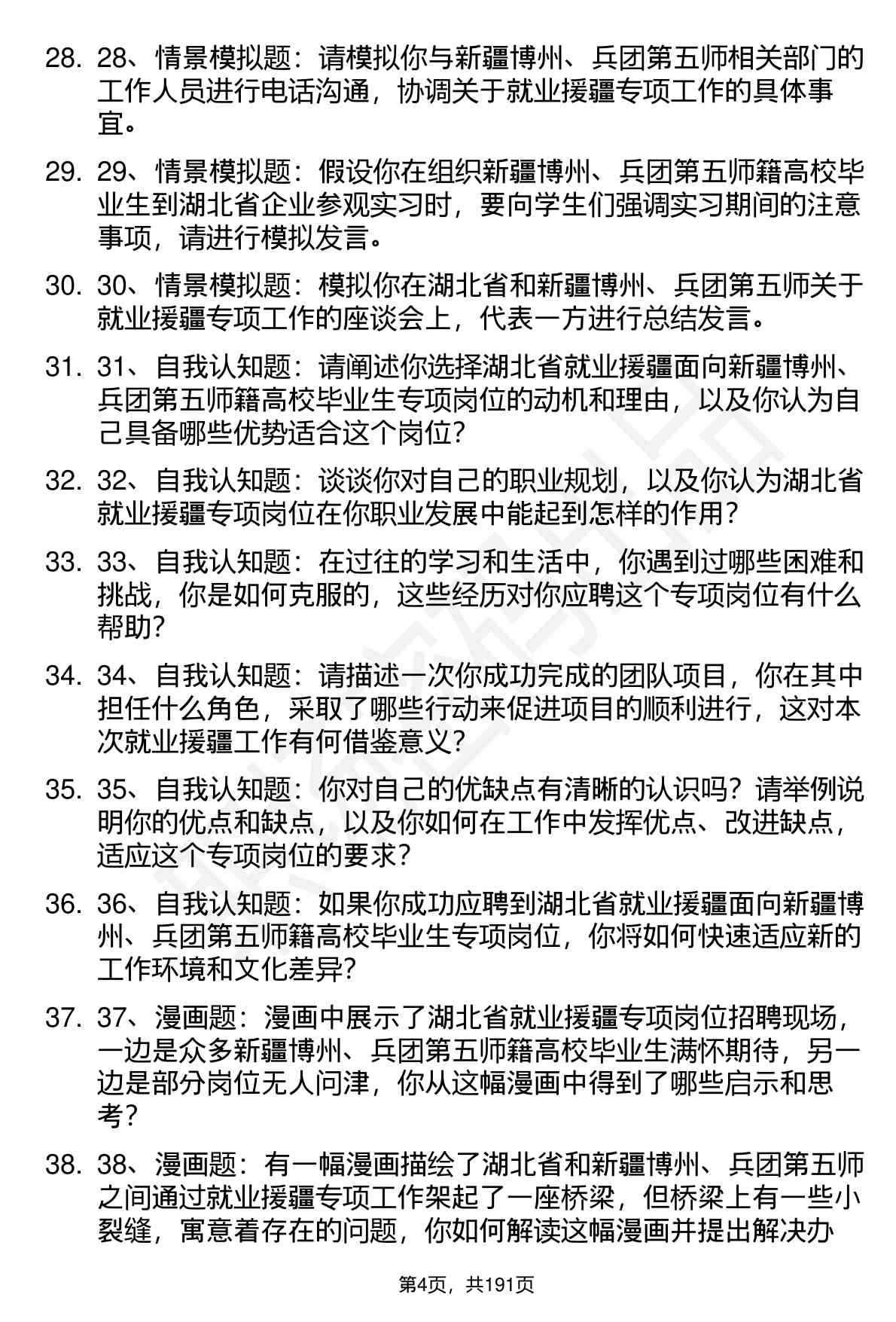 28. 28、情景模拟题：请模拟你与新疆博州、兵团第五师相关部门的工作人员进行电话沟通，协调关于就业援疆专项工作的具体事宜。

29. 29、情景模拟题：假设你在组织新疆博州、兵团第五师籍高校毕业生到湖北省企业参观实习时，要向学生们强调实习期间的注意事项，请进行模拟发言。

30. 30、情景模拟题：模拟你在湖北省和新疆博州、兵团第五师关于就业援疆专项工作的座谈会上，代表一方进行总结发言。

31. 31、自我认知题：请阐述你选择湖北省就业援疆面向新疆博州、兵团第五师籍高校毕业生专项岗位的动机和理由，以及你认为自己具备哪些优势适合这个岗位？

32. 32、自我认知题：谈谈你对自己的职业规划，以及你认为湖北省就业援疆专项岗位在你职业发展中能起到怎样的作用？

33. 33、自我认知题：在过往的学习和生活中，你遇到过哪些困难和挑战，你是如何克服的，这些经历对你应聘这个专项岗位有什么帮助？

34. 34、自我认知题：请描述一次你成功完成的团队项目，你在其中担任什么角色，采取了哪些行动来促进项目的顺利进行，这对本次就业援疆工作有何借鉴意义？

35. 35、自我认知题：你对自己的优缺点有清晰的认识吗？请举例说明你的优点和缺点，以及你如何在工作中发挥优点、改进缺点，适应这个专项岗位的要求？

36. 36、自我认知题：如果你成功应聘到湖北省就业援疆面向新疆博州、兵团第五师籍高校毕业生专项岗位，你将如何快速适应新的工作环境和文化差异？

37. 37、漫画题：漫画中展示了湖北省就业援疆专项岗位招聘现场，一边是众多新疆博州、兵团第五师籍高校毕业生满怀期待，另一边是部分岗位无人问津，你从这幅漫画中得到了哪些启示和思考？

38. 38、漫画题：有一幅漫画描绘了湖北省和新疆博州、兵团第五师之间通过就业援疆专项工作架起了一座桥梁，但桥梁上有一些小裂缝，寓意着存在的问题，你如何解读这幅漫画并提出解决办

第4页，共191页